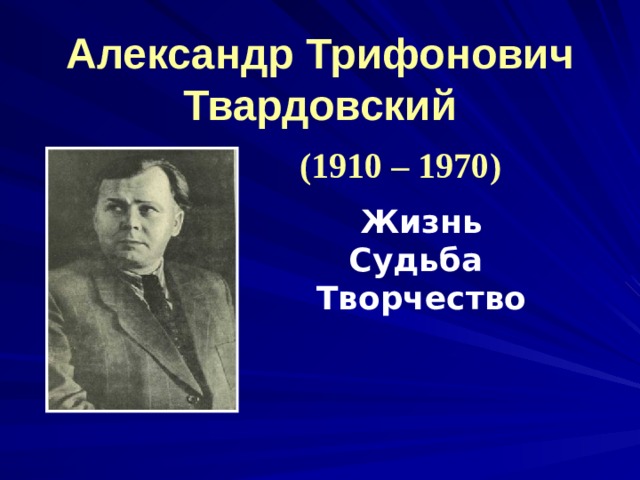 Александр Трифонович Твардовский

(1910 – 1970)

Жизнь
Судьба
Творчество